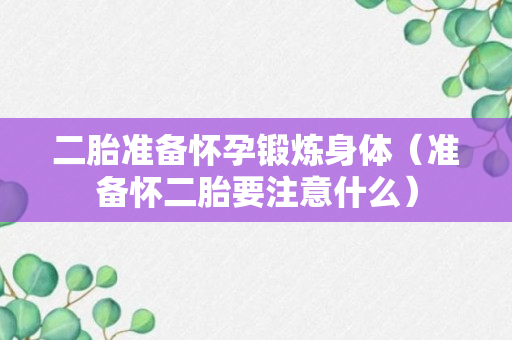 二胎准备怀孕锻炼身体（准备怀二胎要注意什么）